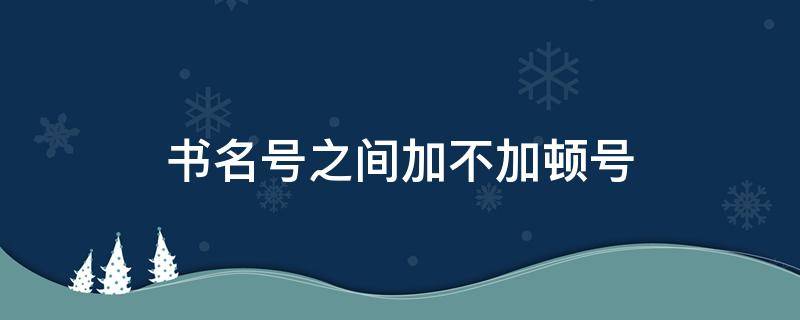 书名号之间加不加顿号